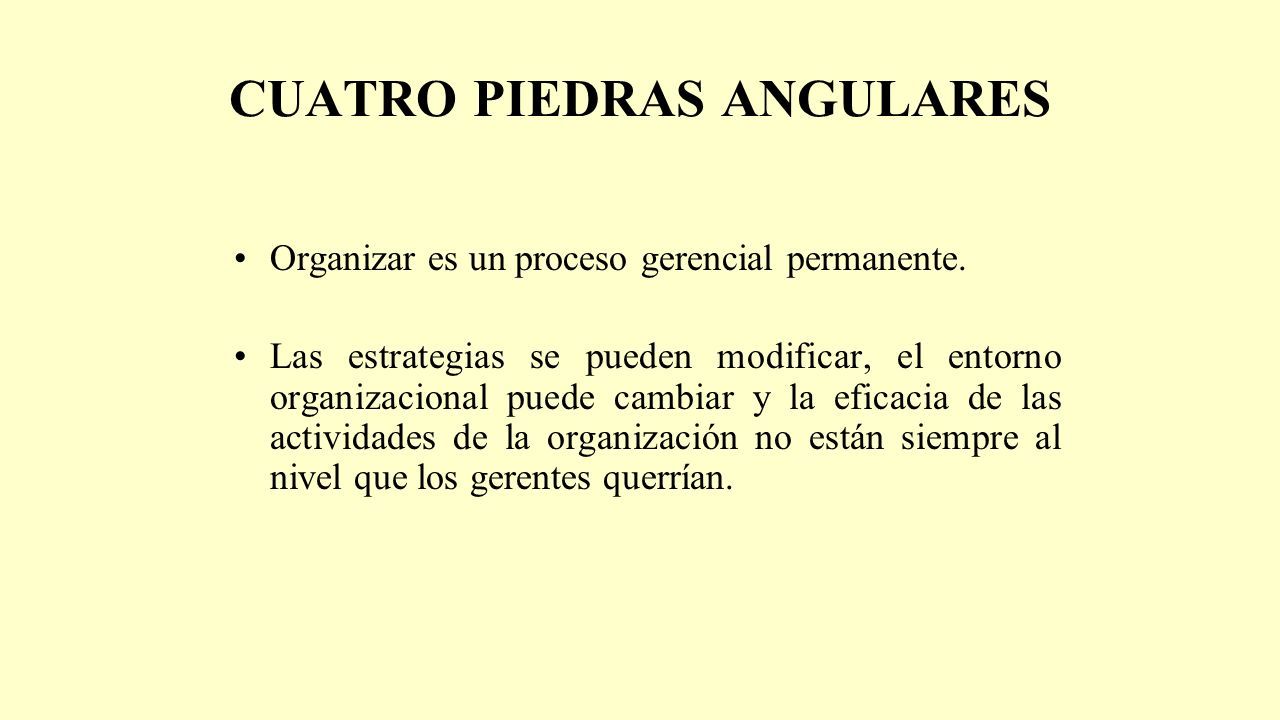 CUATRO PIEDRAS ANGULARES

• Organizar es un proceso gerencial permanente.

• Las estrategias se pueden modificar, el entorno organizacional puede cambiar y la eficacia de las actividades de la organización no están siempre al nivel que los gerentes querrían.